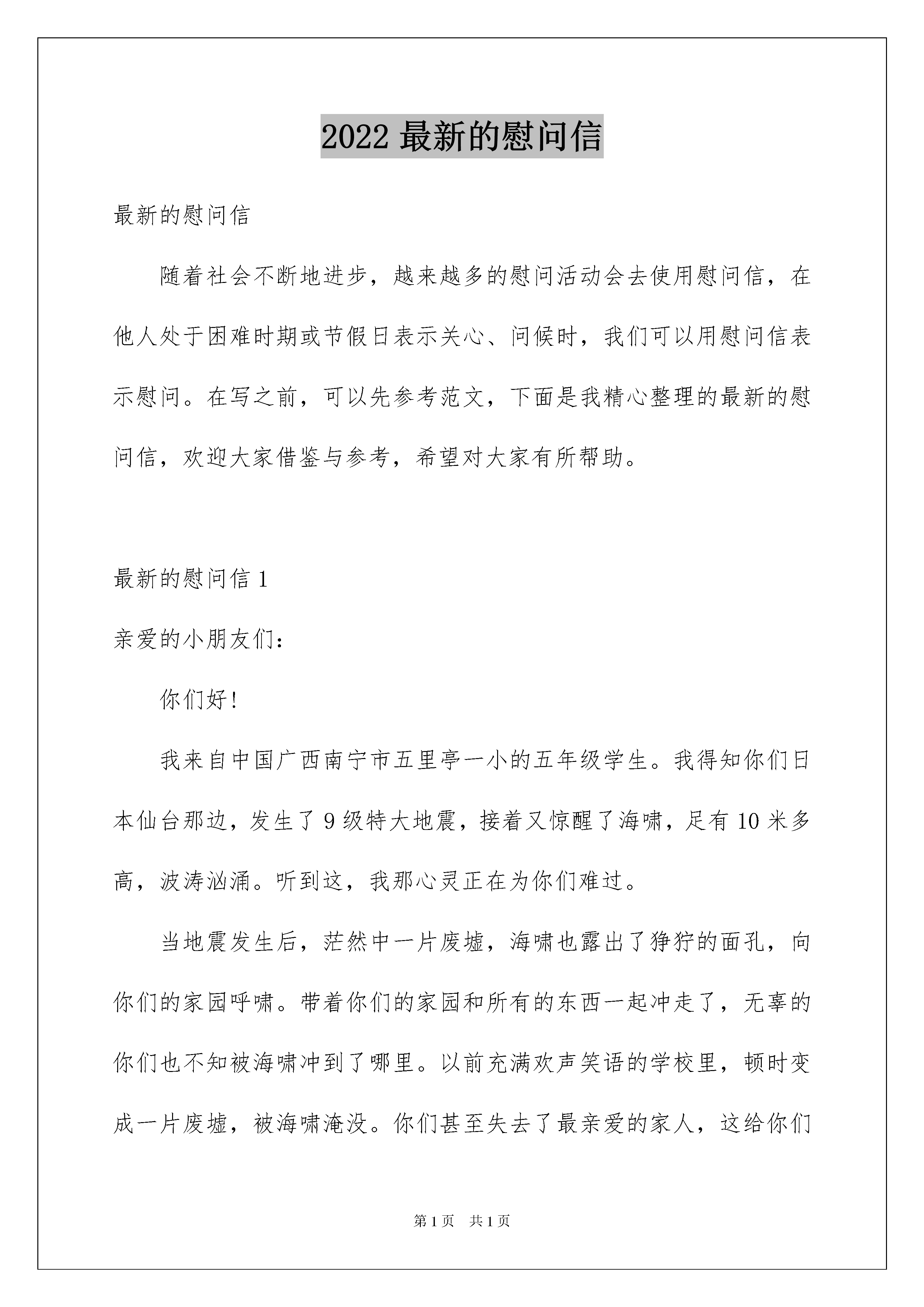 2022 最新的慰问信

最新的慰问信

随着社会不断地进步，越来越多的慰问活动会去使用慰问信，在他人处于困难时期或节假日表示关心、问候时，我们可以用慰问信表示慰问。在写之前，可以先参考范文，下面是我精心整理的最新的慰问信，欢迎大家借鉴与参考，希望对大家有所帮助。

最新的慰问信 1

亲爱的小朋友们：

你们好！

我来自中国广西南宁市五里亭一小的五年级学生。我得知你们日本仙台那边，发生了 9 级特大地震，接着又惊醒了海啸，足有 10 米多高，波涛汹涌。听到这，我那心灵正在为你们难过。

当地震发生后，茫然中一片废墟，海啸也露出了狰狞的面孔，向你们的家园呼啸。带着你们的家园和所有的东西一起冲走了，无辜的你们也不知被海啸冲到了哪里。以前充满欢声笑语的学校里，顿时变成一片废墟，被海啸淹没。你们甚至失去了最亲爱的家人，这给你们

第 1 页　共 1 页